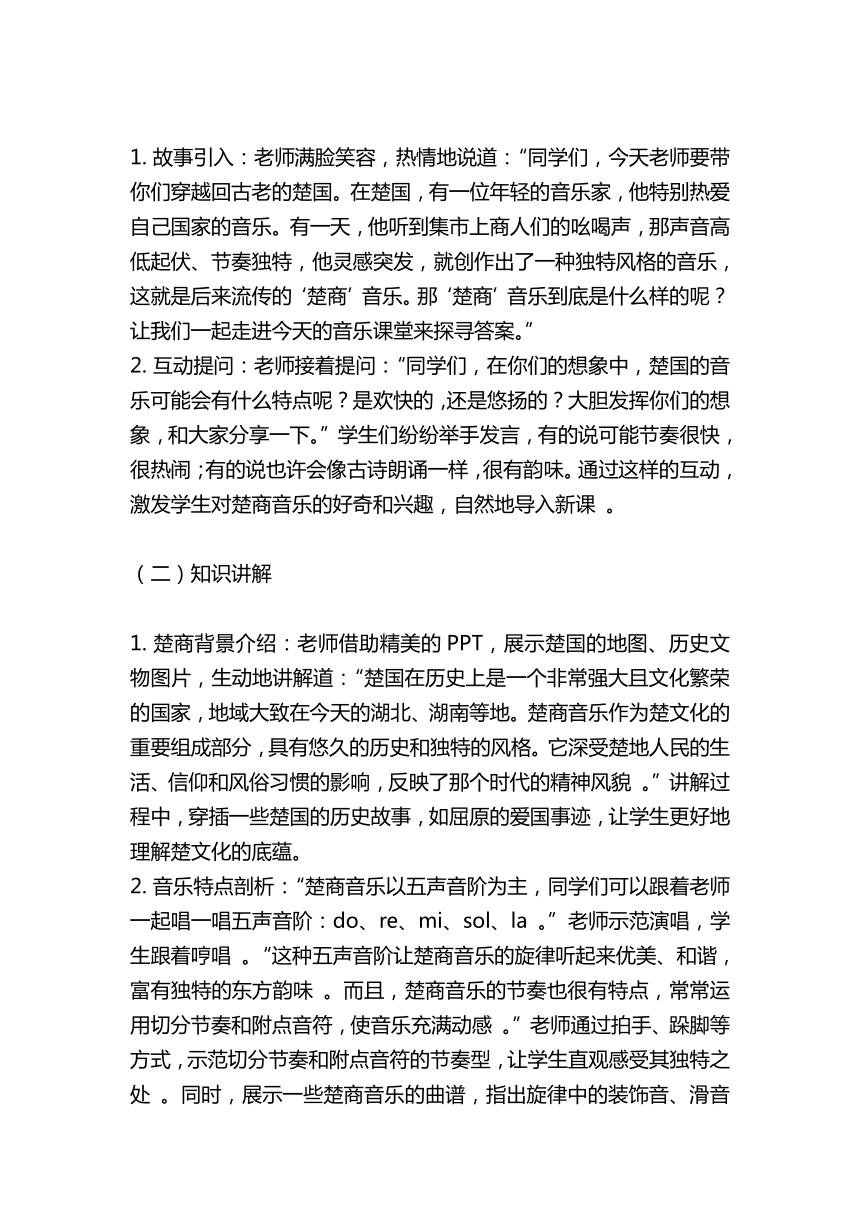 1. 故事引入：老师满脸笑容，热情地说道：“同学们，今天老师要带你们穿越回古老的楚国。在楚国，有一位年轻的音乐家，他特别热爱自己国家的音乐。有一天，他听到集市上商人们的吆喝声，那声音高低起伏、节奏独特，他灵感突发，就创作出了一种独特风格的音乐，这就是后来流传的‘楚商’音乐。那‘楚商’音乐到底是什么样的呢？让我们一起走进今天的音乐课堂来探寻答案。”
2. 互动提问：老师接着提问：“同学们，在你们的想象中，楚国的音乐可能会有什么特点呢？是欢快的，还是悠扬的？大胆发挥你们的想象，和大家分享一下。”学生们纷纷举手发言，有的说可能节奏很快，很热闹；有的说也许会像古诗朗诵一样，很有韵味。通过这样的互动，激发学生对楚商音乐的好奇和兴趣，自然地导入新课 。

（二）知识讲解

1. 楚商背景介绍：老师借助精美的 PPT，展示楚国的地图、历史文物图片，生动地讲解道：“楚国在历史上是一个非常强大且文化繁荣的国家，地域大致在今天的湖北、湖南等地。楚商音乐作为楚文化的重要组成部分，具有悠久的历史和独特的风格。它深受楚地人民的生活、信仰和风俗习惯的影响，反映了那个时代的精神风貌 。”讲解过程中，穿插一些楚国的历史故事，如屈原的爱国事迹，让学生更好地理解楚文化的底蕴。
2. 音乐特点剖析：“楚商音乐以五声音阶为主，同学们可以跟着老师一起唱一唱五声音阶：do、re、mi、sol、la 。”老师示范演唱，学生跟着哼唱 。“这种五声音阶让楚商音乐的旋律听起来优美、和谐，富有独特的东方韵味 。而且，楚商音乐的节奏也很有特点，常常运用切分节奏和附点音符，使音乐充满动感 。”老师通过拍手、跺脚等方式，示范切分节奏和附点音符的节奏型，让学生直观感受其独特之处 。同时，展示一些楚商音乐的曲谱，指出旋律中的装饰音、滑音